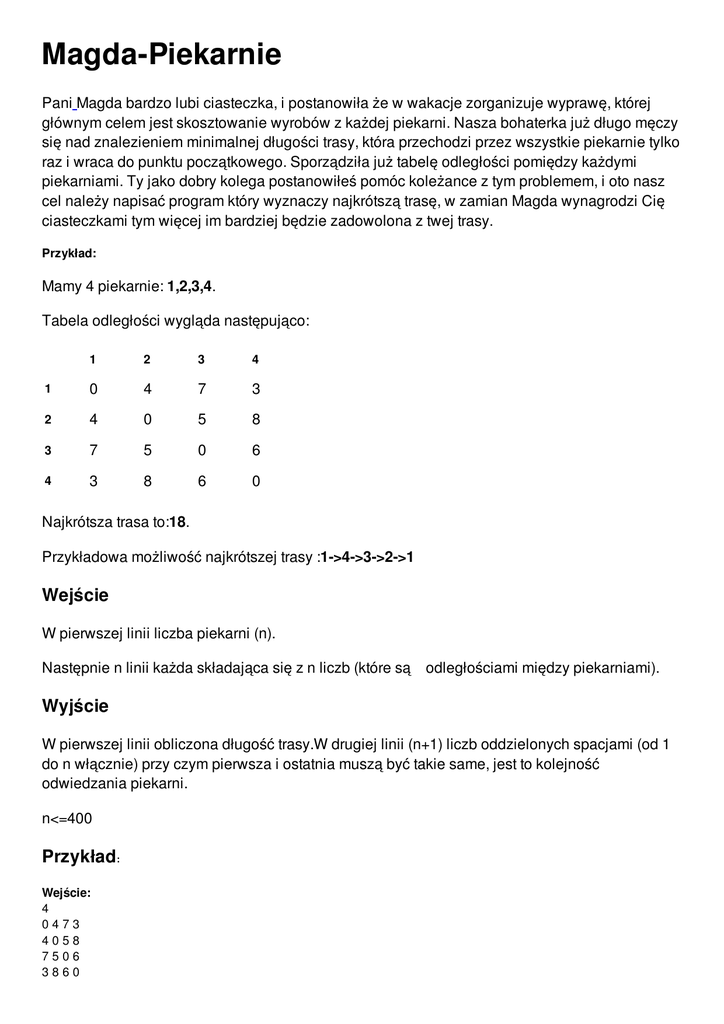 Magda-Piekarnie

Pani Magda bardzo lubi ciasteczka, i postanowiła że w wakacje zorganizuje wyprawę, której głównym celem jest skosztowanie wyrobów z każdej piekarni. Nasza bohaterka już długo męczy się nad znalezieniem minimalnej długości trasy, która przechodzi przez wszystkie piekarnie tylko raz i wraca do punktu początkowego. Sporządziła już tabelę odległości pomiędzy każdymi piekarniami. Ty jako dobry kolega postanowiłeś pomóc koleżance z tym problemem, i oto nasz cel należy napisać program który wyznaczy najkrótszą trasę, w zamian Magda wynagrodzi Cię ciasteczkami tym więcej im bardziej będzie zadowolona z twej trasy.

Przykład:

Mamy 4 piekarnie: 1,2,3,4.

Tabela odległości wygląda następująco:

| | 1 | 2 | 3 | 4 |
|---|---|---|---|---|
| 1 | 0 | 4 | 7 | 3 |
| 2 | 4 | 0 | 5 | 8 |
| 3 | 7 | 5 | 0 | 6 |
| 4 | 3 | 8 | 6 | 0 |

Najkrótsza trasa to:18.

Przykładowa możliwość najkrótszej trasy :1->4->3->2->1

Wejście

W pierwszej linii liczba piekarni (n).

Następnie n linii każda składająca się z n liczb (które są odległościami między piekarniami).

Wyjście

W pierwszej linii obliczona długość trasy.W drugiej linii (n+1) liczb oddzielonych spacjami (od 1 do n włącznie) przy czym pierwsza i ostatnia muszą być takie same, jest to kolejność odwiedzania piekarni.

n<=400

Przykład:

Wejście:
4
0 4 7 3
4 0 5 8
7 5 0 6
3 8 6 0